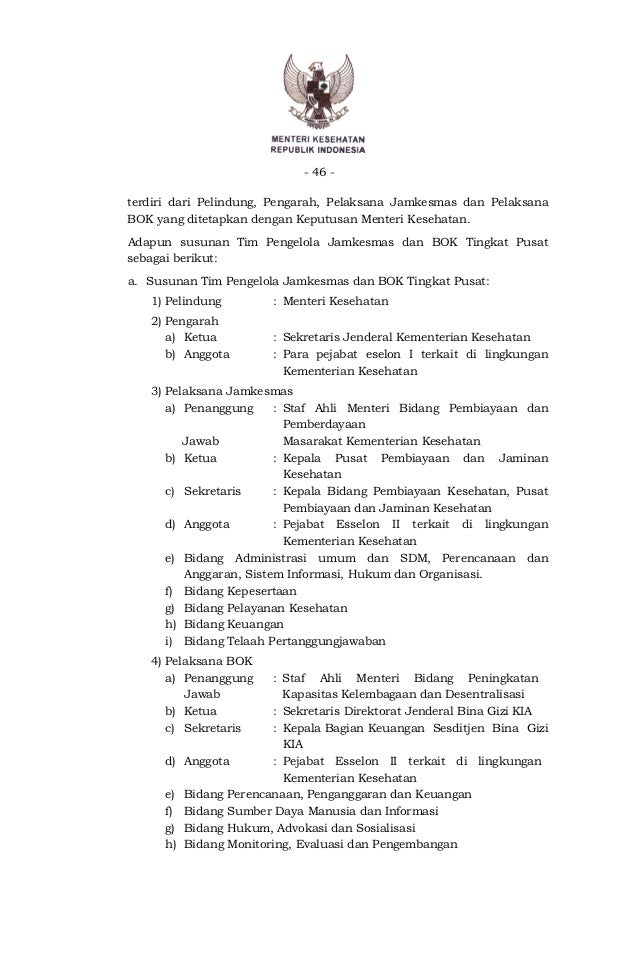 MENTERI KESEHATAN
REPUBLIK INDONESIA

- 46 -

terdiri dari Pelindung, Pengarah, Pelaksana Jamkesmas dan Pelaksana BOK yang ditetapkan dengan Keputusan Menteri Kesehatan.

Adapun susunan Tim Pengelola Jamkesmas dan BOK Tingkat Pusat sebagai berikut:

a. Susunan Tim Pengelola Jamkesmas dan BOK Tingkat Pusat:

1) Pelindung : Menteri Kesehatan

2) Pengarah

a) Ketua : Sekretaris Jenderal Kementerian Kesehatan

b) Anggota : Para pejabat eselon I terkait di lingkungan Kementerian Kesehatan

3) Pelaksana Jamkesmas

a) Penanggung Jawab : Staf Ahli Menteri Bidang Pembiayaan dan Pemberdayaan Masarakat Kementerian Kesehatan

b) Ketua : Kepala Pusat Pembiayaan dan Jaminan Kesehatan

c) Sekretaris : Kepala Bidang Pembiayaan Kesehatan, Pusat Pembiayaan dan Jaminan Kesehatan

d) Anggota : Pejabat Esselon II terkait di lingkungan Kementerian Kesehatan

e) Bidang Administrasi umum dan SDM, Perencanaan dan Anggaran, Sistem Informasi, Hukum dan Organisasi.

f) Bidang Kepesertaan

g) Bidang Pelayanan Kesehatan

h) Bidang Keuangan

i) Bidang Telaah Pertanggungjawaban

4) Pelaksana BOK

a) Penanggung Jawab : Staf Ahli Menteri Bidang Peningkatan Kapasitas Kelembagaan dan Desentralisasi

b) Ketua : Sekretaris Direktorat Jenderal Bina Gizi KIA

c) Sekretaris : Kepala Bagian Keuangan Sesditjen Bina Gizi KIA

d) Anggota : Pejabat Esselon II terkait di lingkungan Kementerian Kesehatan

e) Bidang Perencanaan, Penganggaran dan Keuangan

f) Bidang Sumber Daya Manusia dan Informasi

g) Bidang Hukum, Advokasi dan Sosialisasi

h) Bidang Monitoring, Evaluasi dan Pengembangan